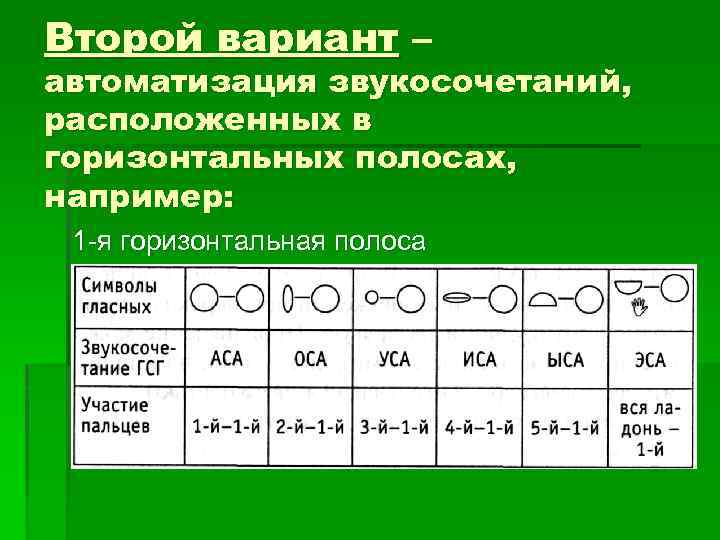 Второй вариант – автоматизация звукосочетаний, расположенных в горизонтальных полосах, например:

1-я горизонтальная полоса

| Символы гласных | | | | | | |
|---|---|---|---|---|---|---|
| Звукосочетание ГСГ | АСА | ОСА | УСА | ИСА | ЫСА | ЭСА |
| Участие пальцев | 1-й–1-й | 2-й–1-й | 3-й–1-й | 4-й–1-й | 5-й–1-й | вся ладонь – 1-й |